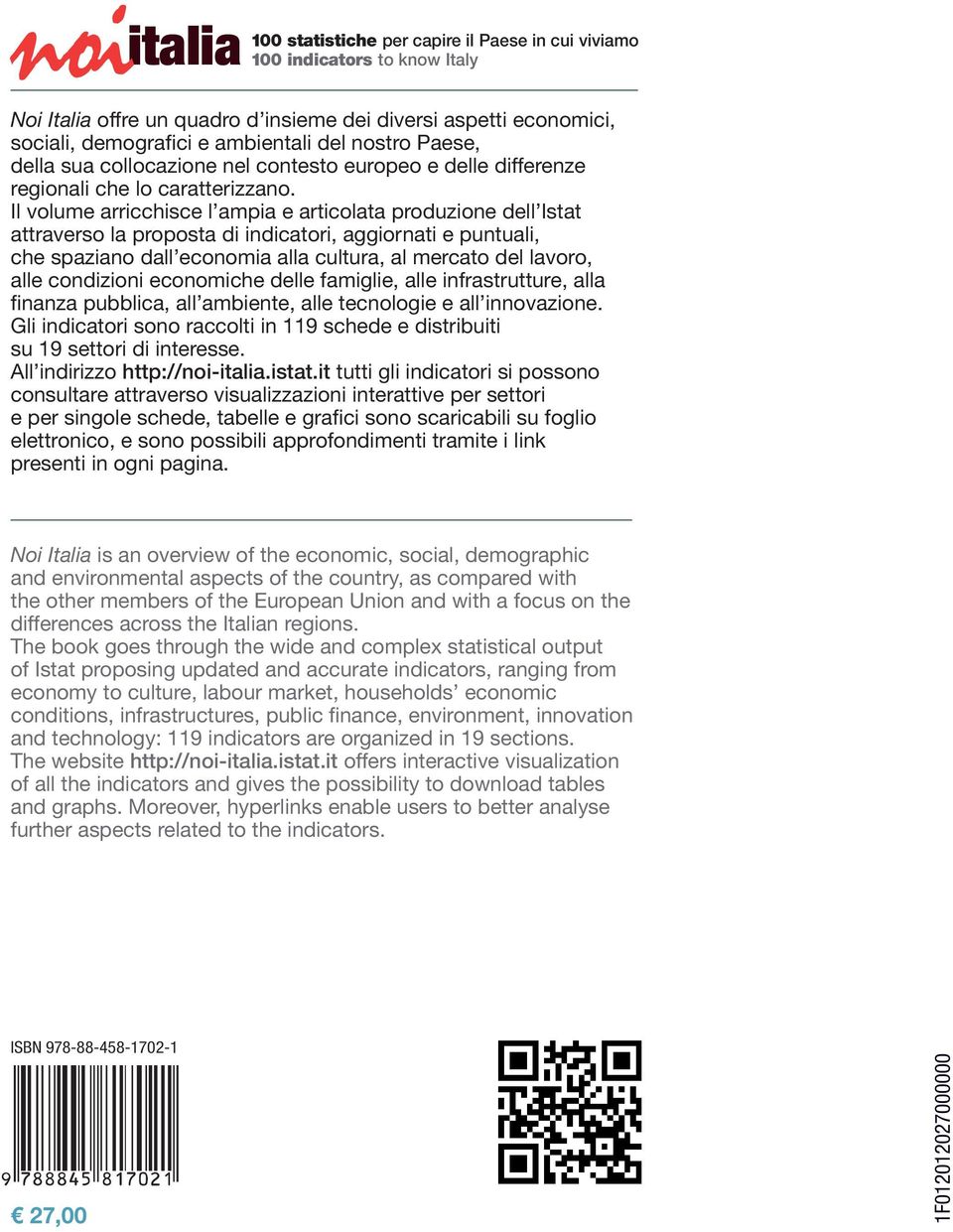 noi italia 100 statistiche per capire il Paese in cui viviamo
100 indicators to know Italy

Noi Italia offre un quadro d'insieme dei diversi aspetti economici, sociali, demografici e ambientali del nostro Paese, della sua collocazione nel contesto europeo e delle differenze regionali che lo caratterizzano.
Il volume arricchisce l'ampia e articolata produzione dell'Istat attraverso la proposta di indicatori, aggiornati e puntuali, che spaziano dall'economia alla cultura, al mercato del lavoro, alle condizioni economiche delle famiglie, alle infrastrutture, alla finanza pubblica, all'ambiente, alle tecnologie e all'innovazione.
Gli indicatori sono raccolti in 119 schede e distribuiti su 19 settori di interesse.
All'indirizzo http://noi-italia.istat.it tutti gli indicatori si possono consultare attraverso visualizzazioni interattive per settori e per singole schede, tabelle e grafici sono scaricabili su foglio elettronico, e sono possibili approfondimenti tramite i link presenti in ogni pagina.

Noi Italia is an overview of the economic, social, demographic and environmental aspects of the country, as compared with the other members of the European Union and with a focus on the differences across the Italian regions.
The book goes through the wide and complex statistical output of Istat proposing updated and accurate indicators, ranging from economy to culture, labour market, households' economic conditions, infrastructures, public finance, environment, innovation and technology: 119 indicators are organized in 19 sections.
The website http://noi-italia.istat.it offers interactive visualization of all the indicators and gives the possibility to download tables and graphs. Moreover, hyperlinks enable users to better analyse further aspects related to the indicators.

ISBN 978-88-458-1702-1
9 788845 817021
€ 27,00

1F012012027000000